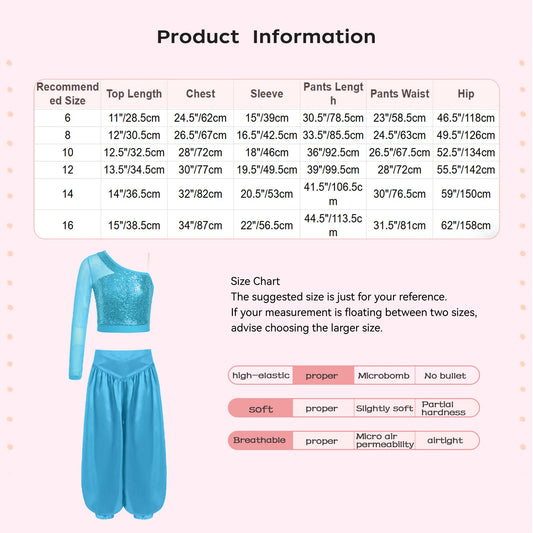 Product Information

| Recommended Size | Top Length | Chest | Sleeve | Pants Length | Pants Waist | Hip |
|---|---|---|---|---|---|---|
| 6 | 11"/28.5cm | 24.5"/62cm | 15"/39cm | 30.5"/78.5cm | 23"/58.5cm | 46.5"/118cm |
| 8 | 12"/30.5cm | 26.5"/67cm | 16.5"/42.5cm | 33.5"/85.5cm | 24.5"/63cm | 49.5"/126cm |
| 10 | 12.5"/32.5cm | 28"/72cm | 18"/46cm | 36"/92.5cm | 26.5"/67.5cm | 52.5"/134cm |
| 12 | 13.5"/34.5cm | 30"/77cm | 19.5"/49.5cm | 39"/99.5cm | 28"/72cm | 55.5"/142cm |
| 14 | 14"/36.5cm | 32"/82cm | 20.5"/53cm | 41.5"/106.5cm | 30"/76.5cm | 59"/150cm |
| 16 | 15"/38.5cm | 34"/87cm | 22"/56.5cm | 44.5"/113.5cm | 31.5"/81cm | 62"/158cm |

Size Chart
The suggested size is just for your reference.
If your measurement is floating between two sizes, advise choosing the larger size.

| high-elastic | proper | Microbomb | No bullet |
|---|---|---|---|
| soft | proper | Slightly soft | Partial hardness |
| Breathable | proper | Micro air permeability | airtight |